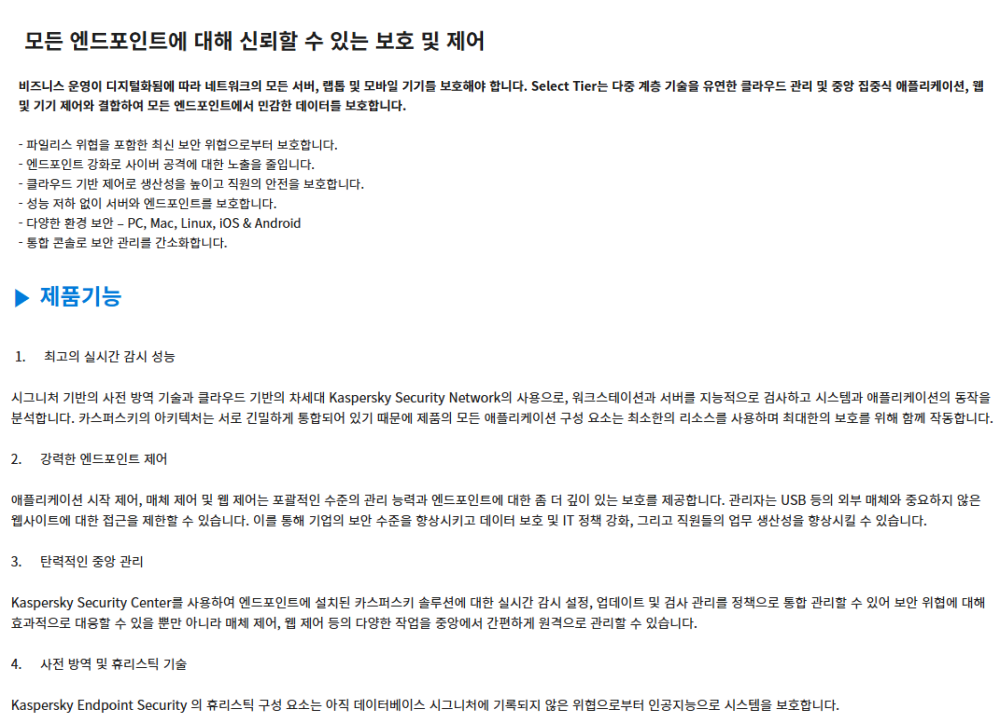 모든 엔드포인트에 대해 신뢰할 수 있는 보호 및 제어

비즈니스 운영이 디지털화됨에 따라 네트워크의 모든 서버, 랩톱 및 모바일 기기를 보호해야 합니다. Select Tier는 다중 계층 기술을 유연한 클라우드 관리 및 중앙 집중식 애플리케이션, 웹 및 기기 제어와 결합하여 모든 엔드포인트에서 민감한 데이터를 보호합니다.

- 파일리스 위협을 포함한 최신 보안 위협으로부터 보호합니다.
- 엔드포인트 강화로 사이버 공격에 대한 노출을 줄입니다.
- 클라우드 기반 제어로 생산성을 높이고 직원의 안전을 보호합니다.
- 성능 저하 없이 서버와 엔드포인트를 보호합니다.
- 다양한 환경 보안 – PC, Mac, Linux, iOS & Android
- 통합 콘솔로 보안 관리를 간소화합니다.

▶ 제품기능

1. 최고의 실시간 감시 성능

시그니처 기반의 사전 방역 기술과 클라우드 기반의 차세대 Kaspersky Security Network의 사용으로, 워크스테이션과 서버를 지능적으로 검사하고 시스템과 애플리케이션의 동작을 분석합니다. 카스퍼스키의 아키텍처는 서로 긴밀하게 통합되어 있기 때문에 제품의 모든 애플리케이션 구성 요소는 최소한의 리소스를 사용하며 최대한의 보호를 위해 함께 작동합니다.

2. 강력한 엔드포인트 제어

애플리케이션 시작 제어, 매체 제어 및 웹 제어는 포괄적인 수준의 관리 능력과 엔드포인트에 대한 좀 더 깊이 있는 보호를 제공합니다. 관리자는 USB 등의 외부 매체와 중요하지 않은 웹사이트에 대한 접근을 제한할 수 있습니다. 이를 통해 기업의 보안 수준을 향상시키고 데이터 보호 및 IT 정책 강화, 그리고 직원들의 업무 생산성을 향상시킬 수 있습니다.

3. 탄력적인 중앙 관리

Kaspersky Security Center를 사용하여 엔드포인트에 설치된 카스퍼스키 솔루션에 대한 실시간 감시 설정, 업데이트 및 검사 관리를 정책으로 통합 관리할 수 있어 보안 위협에 대해 효과적으로 대응할 수 있을 뿐만 아니라 매체 제어, 웹 제어 등의 다양한 작업을 중앙에서 간편하게 원격으로 관리할 수 있습니다.

4. 사전 방역 및 휴리스틱 기술

Kaspersky Endpoint Security 의 휴리스틱 구성 요소는 아직 데이터베이스 시그니처에 기록되지 않은 위협으로부터 인공지능으로 시스템을 보호합니다.